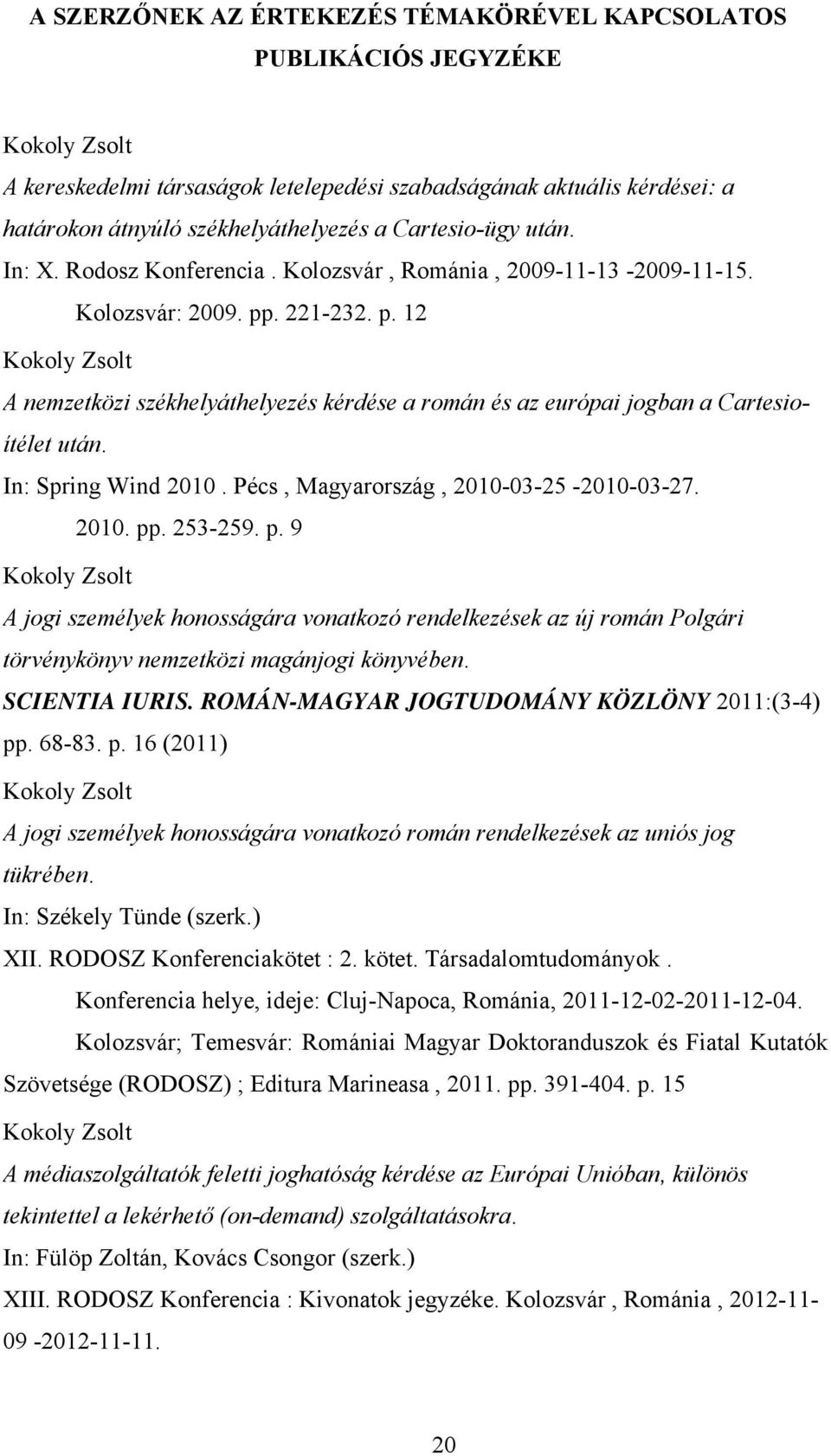 A SZERZŐNEK AZ ÉRTEKEZÉS TÉMAKÖRÉVEL KAPCSOLATOS PUBLIKÁCIÓS JEGYZÉKE

Kokoly Zsolt
A kereskedelmi társaságok letelepedési szabadságának aktuális kérdései: a határokon átnyúló székhelyáthelyezés a Cartesio-ügy után.
In: X. Rodosz Konferencia . Kolozsvár , Románia , 2009-11-13 -2009-11-15.
Kolozsvár: 2009. pp. 221-232. p. 12
Kokoly Zsolt
A nemzetközi székhelyáthelyezés kérdése a román és az európai jogban a Cartesio-ítélet után.
In: Spring Wind 2010 . Pécs , Magyarország , 2010-03-25 -2010-03-27.
2010. pp. 253-259. p. 9
Kokoly Zsolt
A jogi személyek honosságára vonatkozó rendelkezések az új román Polgári törvénykönyv nemzetközi magánjogi könyvében.
SCIENTIA IURIS. ROMÁN-MAGYAR JOGTUDOMÁNY KÖZLÖNY 2011:(3-4) pp. 68-83. p. 16 (2011)
Kokoly Zsolt
A jogi személyek honosságára vonatkozó román rendelkezések az uniós jog tükrében.
In: Székely Tünde (szerk.)
XII. RODOSZ Konferenciakötet : 2. kötet. Társadalomtudományok .
Konferencia helye, ideje: Cluj-Napoca, Románia, 2011-12-02-2011-12-04.
Kolozsvár; Temesvár: Romániai Magyar Doktoranduszok és Fiatal Kutatók Szövetsége (RODOSZ) ; Editura Marineasa , 2011. pp. 391-404. p. 15
Kokoly Zsolt
A médiaszolgáltatók feletti joghatóság kérdése az Európai Unióban, különös tekintettel a lekérhető (on-demand) szolgáltatásokra.
In: Fülöp Zoltán, Kovács Csongor (szerk.)
XIII. RODOSZ Konferencia : Kivonatok jegyzéke. Kolozsvár , Románia , 2012-11-09 -2012-11-11.

20